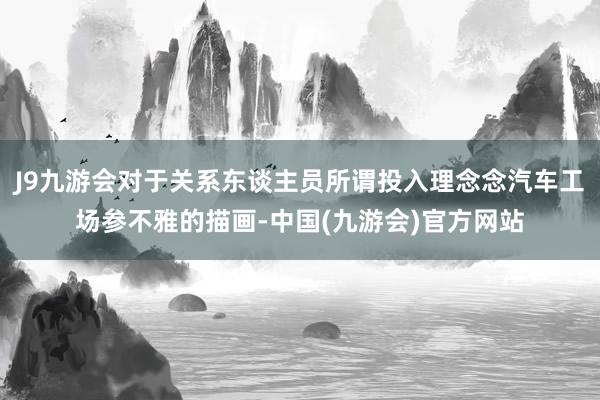 J9九游会对于关系东谈主员所谓投入理念念汽车工场参不雅的描画-中国(九游会)官方网站